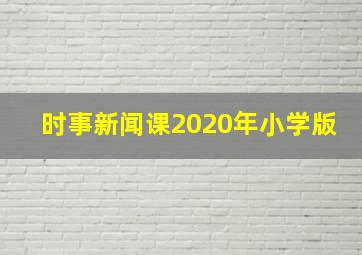 时事新闻课2020年小学版